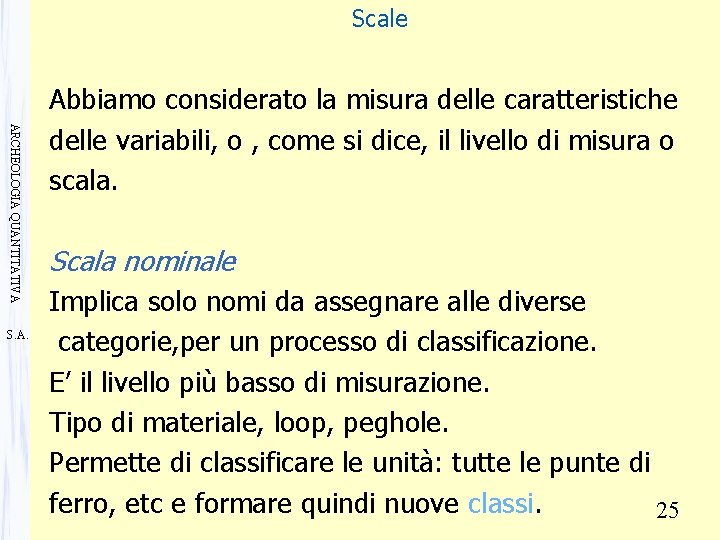 Scale

ARCHEOLOGIA QUANTITATIVA

S.A.

Abbiamo considerato la misura delle caratteristiche delle variabili, o , come si dice, il livello di misura o scala.

Scala nominale
Implica solo nomi da assegnare alle diverse categorie,per un processo di classificazione.
E' il livello più basso di misurazione.
Tipo di materiale, loop, peghole.
Permette di classificare le unità: tutte le punte di ferro, etc e formare quindi nuove classi.

25